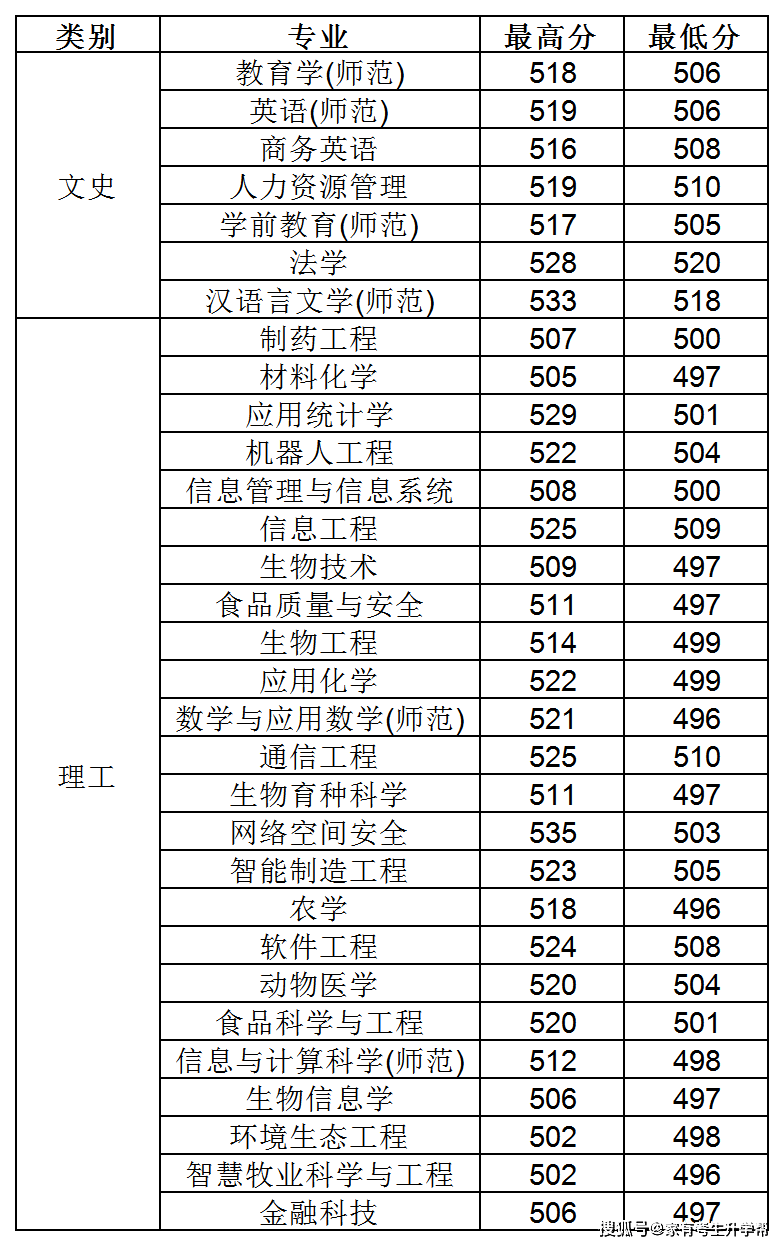 | 类别 | 专业 | 最高分 | 最低分 |
|---|---|---|---|
| 文史 | 教育学(师范) | 518 | 506 |
| | 英语(师范) | 519 | 506 |
| | 商务英语 | 516 | 508 |
| | 人力资源管理 | 519 | 510 |
| | 学前教育(师范) | 517 | 505 |
| | 法学 | 528 | 520 |
| | 汉语言文学(师范) | 533 | 518 |
| 理工 | 制药工程 | 507 | 500 |
| | 材料化学 | 505 | 497 |
| | 应用统计学 | 529 | 501 |
| | 机器人工程 | 522 | 504 |
| | 信息管理与信息系统 | 508 | 500 |
| | 信息工程 | 525 | 509 |
| | 生物技术 | 509 | 497 |
| | 食品质量与安全 | 511 | 497 |
| | 生物工程 | 514 | 499 |
| | 应用化学 | 522 | 499 |
| | 数学与应用数学(师范) | 521 | 496 |
| | 通信工程 | 525 | 510 |
| | 生物育种科学 | 511 | 497 |
| | 网络空间安全 | 535 | 503 |
| | 智能制造工程 | 523 | 505 |
| | 农学 | 518 | 496 |
| | 软件工程 | 524 | 508 |
| | 动物医学 | 520 | 504 |
| | 食品科学与工程 | 520 | 501 |
| | 信息与计算科学(师范) | 512 | 498 |
| | 生物信息学 | 506 | 497 |
| | 环境生态工程 | 502 | 498 |
| | 智慧牧业科学与工程 | 502 | 496 |
| | 金融科技 | 506 | 497 |

搜狐号@家有考生升学帮